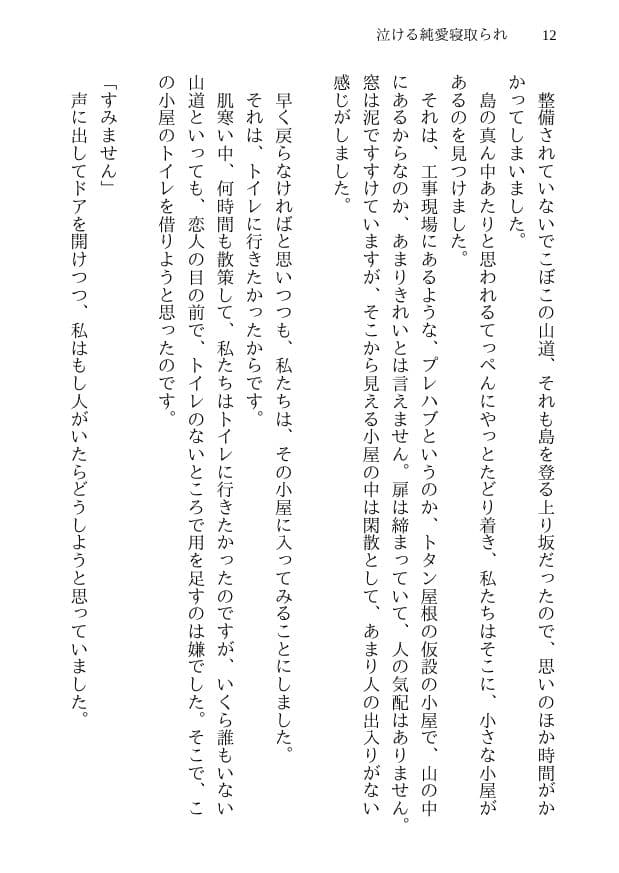 泣ける純愛寝取られ　12

整備されていないでこぼこの山道、それも島を登る上り坂だったので、思いのほか時間がかかってしまいました。

島の真ん中あたりと思われるてっぺんにやっとたどり着き、私たちはそこに、小さな小屋があるのを見つけました。

それは、工事現場にあるような、プレハブというのか、トタン屋根の仮設の小屋で、山の中にあるからなのか、あまりきれいとは言えません。扉は締まっていて、人の気配はありません。窓は泥ですすけていますが、そこから見える小屋の中は閑散として、あまり人の出入りがない感じがしました。

早く戻らなければと思いつつも、私たちは、その小屋に入ってみることにしました。

それは、トイレに行きたかったからです。

肌寒い中、何時間も散策して、私たちはトイレに行きたかったのですが、いくら誰もいない山道といっても、恋人の目の前で、トイレのないところで用を足すのは嫌でした。そこで、この小屋のトイレを借りようと思ったのです。

「すみません」

声に出してドアを開けつつ、私はもし人がいたらどうしようと思っていました。